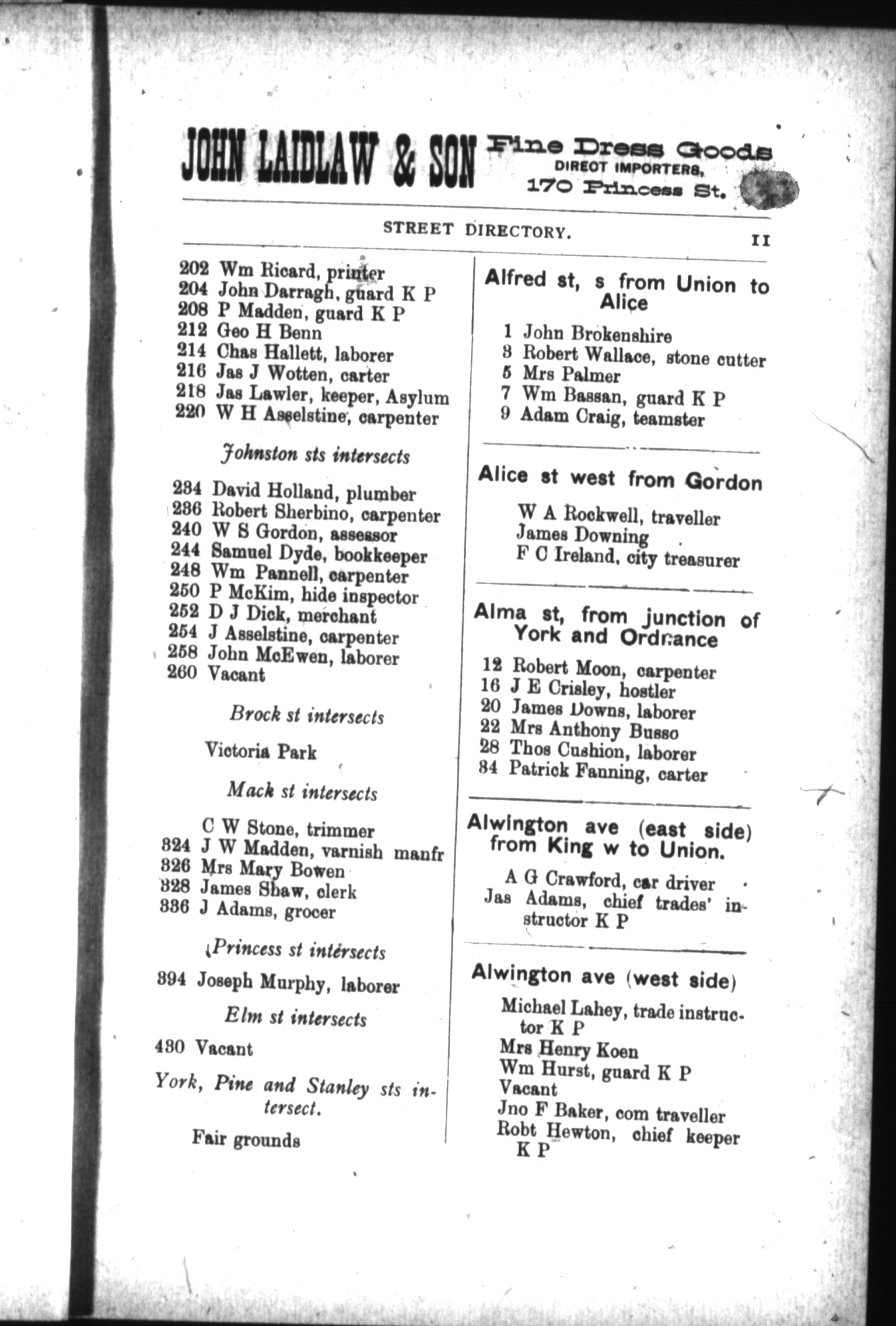 JOHN LAIDLAW & SON Fine Dress Goods DIRECT IMPORTERS, 170 Princess St.

STREET DIRECTORY. 11

202 Wm Ricard, printer
204 John Darragh, guard K P
208 P Madden, guard K P
212 Geo H Benn
214 Chas Hallett, laborer
216 Jas J Wotten, carter
218 Jas Lawler, keeper, Asylum
220 W H Asselstine, carpenter

Johnston sts intersects

234 David Holland, plumber
236 Robert Sherbino, carpenter
240 W S Gordon, assessor
244 Samuel Dyde, bookkeeper
248 Wm Pannell, carpenter
250 P McKim, hide inspector
252 D J Dick, merchant
254 J Asselstine, carpenter
258 John McEwen, laborer
260 Vacant

Brock st intersects

Victoria Park

Mack st intersects

C W Stone, trimmer
324 J W Madden, varnish manfr
326 Mrs Mary Bowen
328 James Shaw, clerk
336 J Adams, grocer

Princess st intersects

394 Joseph Murphy, laborer

Elm st intersects

430 Vacant

York, Pine and Stanley sts intersect.

Fair grounds

Alfred st, s from Union to Alice

1 John Brokenshire
3 Robert Wallace, stone cutter
5 Mrs Palmer
7 Wm Bassan, guard K P
9 Adam Craig, teamster

Alice st west from Gordon

W A Rockwell, traveller
James Downing
F C Ireland, city treasurer

Alma st, from junction of York and Ordnance

12 Robert Moon, carpenter
16 J E Crisley, hostler
20 James Downs, laborer
22 Mrs Anthony Busso
28 Thos Cushion, laborer
34 Patrick Fanning, carter

Alwington ave (east side) from King w to Union.

A G Crawford, car driver
Jas Adams, chief trades' instructor K P

Alwington ave (west side)

Michael Lahey, trade instructor K P
Mrs Henry Koen
Wm Hurst, guard K P
Vacant
Jno F Baker, com traveller
Robt Hewton, chief keeper K P